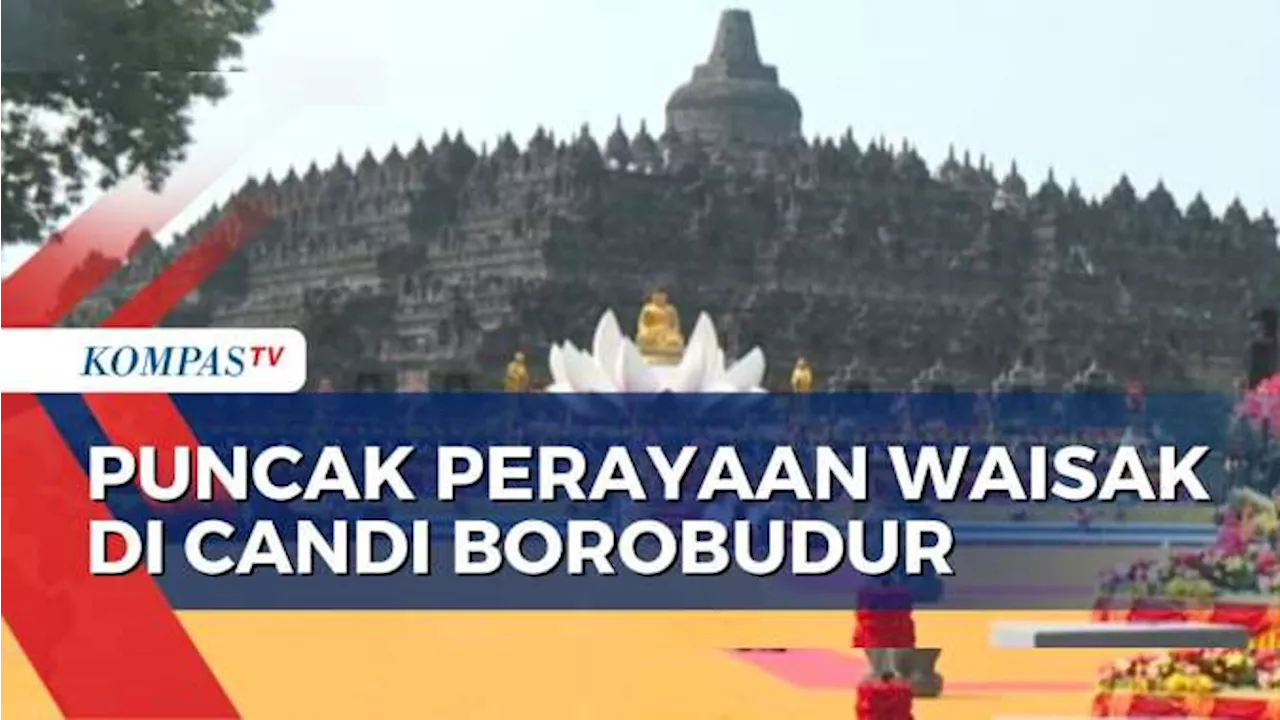 KOMPASTV

PUNCAK PERAYAAN WAISAK DI CANDI BOROBUDUR